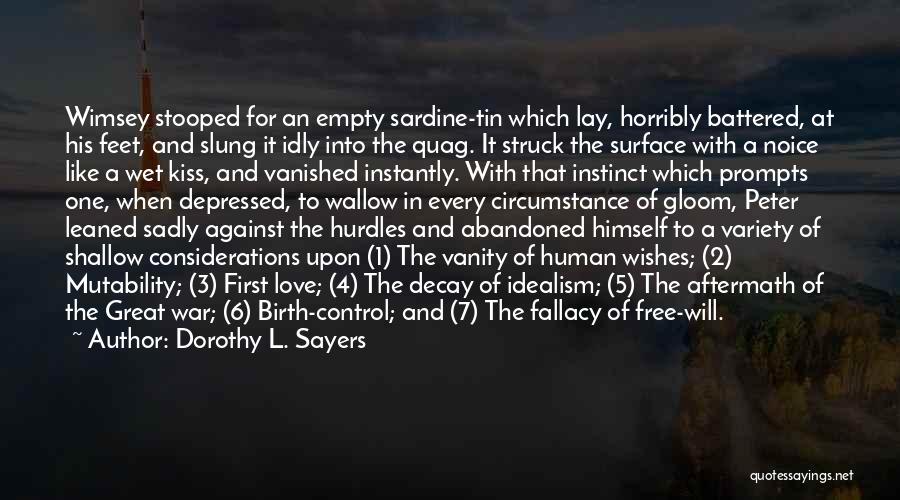 Wimsey stooped for an empty sardine-tin which lay, horribly battered, at his feet, and slung it idly into the quag. It struck the surface with a noice like a wet kiss, and vanished instantly. With that instinct which prompts one, when depressed, to wallow in every circumstance of gloom, Peter leaned sadly against the hurdles and abandoned himself to a variety of shallow considerations upon (1) The vanity of human wishes; (2) Mutability; (3) First love; (4) The decay of idealism; (5) The aftermath of the Great war; (6) Birth-control; and (7) The fallacy of free-will.

~ Author: Dorothy L. Sayers

quotessayings.net